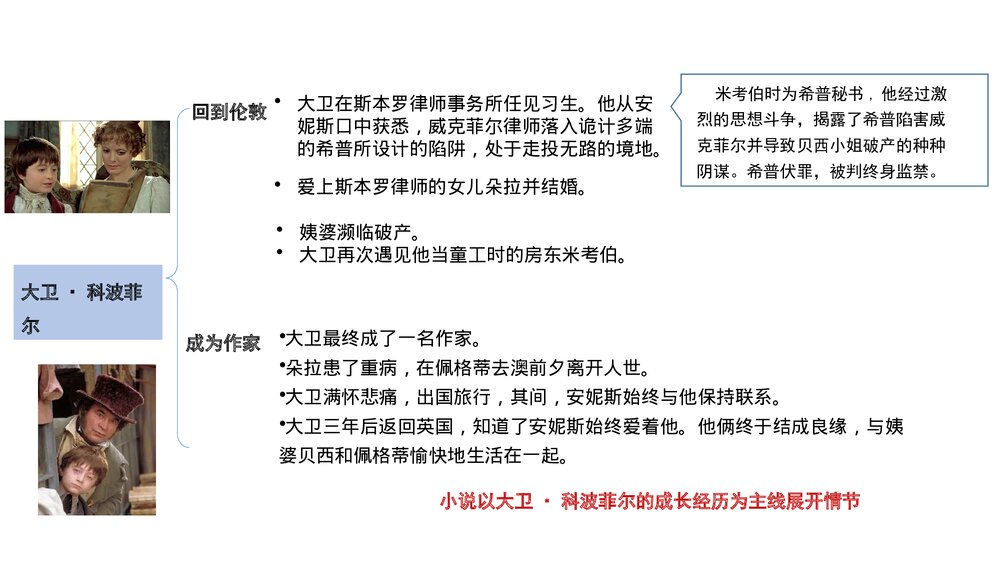 大卫 · 科波菲尔

回到伦敦

• 大卫在斯本罗律师事务所任见习生。他从安妮斯口中获悉，威克菲尔律师落入诡计多端的希普所设计的陷阱，处于走投无路的境地。

• 爱上斯本罗律师的女儿朵拉并结婚。

• 姨婆濒临破产。
• 大卫再次遇见他当童工时的房东米考伯。

米考伯时为希普秘书，他经过激烈的思想斗争，揭露了希普陷害威克菲尔并导致贝西小姐破产的种种阴谋。希普伏罪，被判终身监禁。

成为作家

•大卫最终成了一名作家。
•朵拉患了重病，在佩格蒂去澳前夕离开人世。
•大卫满怀悲痛，出国旅行，其间，安妮斯始终与他保持联系。
•大卫三年后返回英国，知道了安妮斯始终爱着他。他俩终于结成良缘，与姨婆贝西和佩格蒂愉快地生活在一起。

小说以大卫 · 科波菲尔的成长经历为主线展开情节